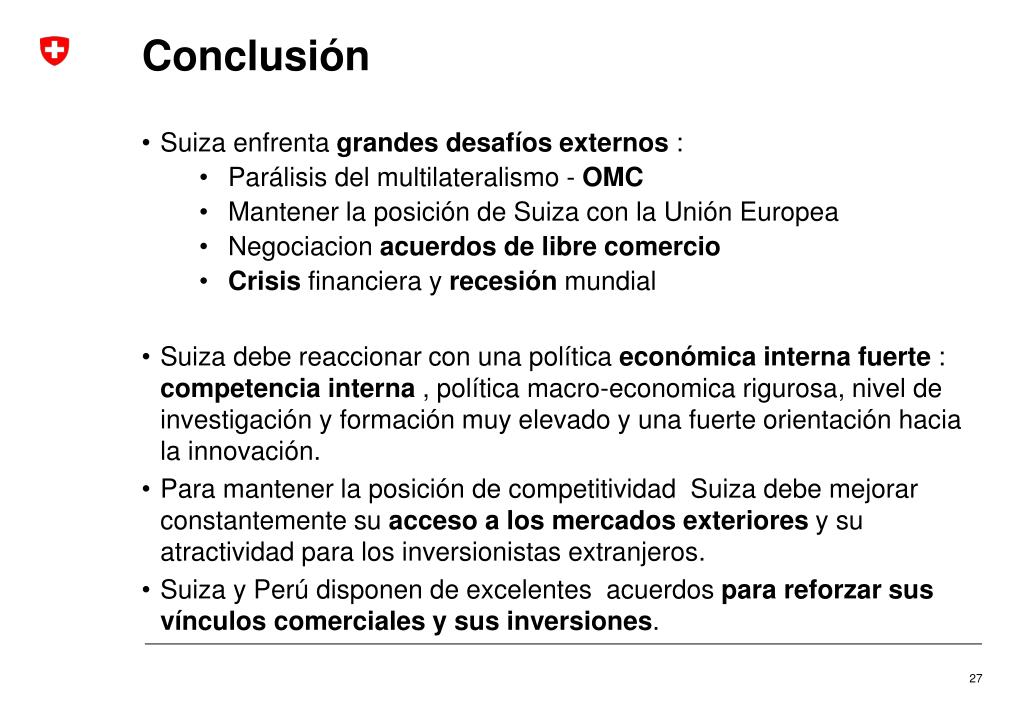 Conclusión

• Suiza enfrenta grandes desafíos externos :
• Parálisis del multilateralismo - OMC
• Mantener la posición de Suiza con la Unión Europea
• Negociacion acuerdos de libre comercio
• Crisis financiera y recesión mundial

• Suiza debe reaccionar con una política económica interna fuerte : competencia interna , política macro-economica rigurosa, nivel de investigación y formación muy elevado y una fuerte orientación hacia la innovación.
• Para mantener la posición de competitividad Suiza debe mejorar constantemente su acceso a los mercados exteriores y su atractividad para los inversionistas extranjeros.
• Suiza y Perú disponen de excelentes acuerdos para reforzar sus vínculos comerciales y sus inversiones.

27